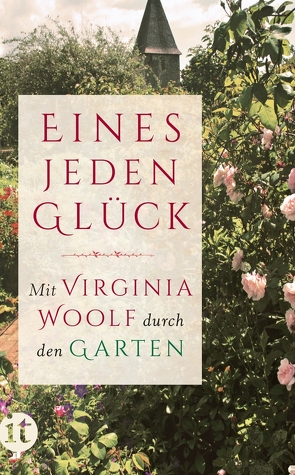 EINES JEDEN GLÜCK

Mit VIRGINIA WOOLF durch den GARTEN

it